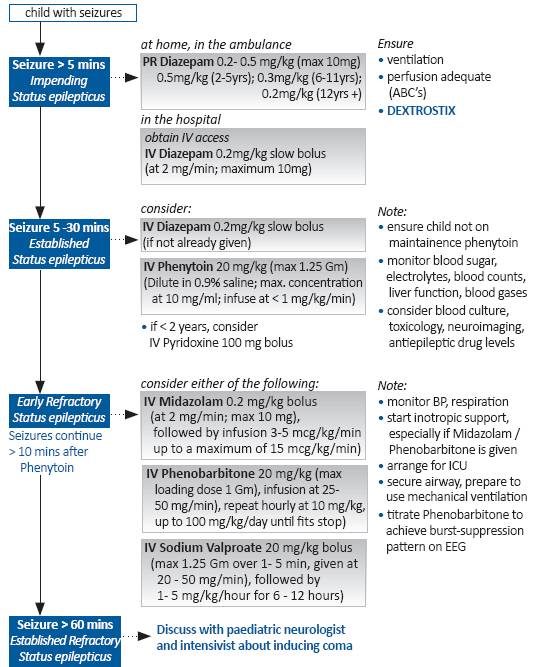 child with seizures

Seizure > 5 mins
Impending
Status epilepticus

at home, in the ambulance
PR Diazepam 0.2- 0.5 mg/kg (max 10mg) 0.5mg/kg (2-5yrs); 0.3mg/kg (6-11yrs); 0.2mg/kg (12yrs +)

in the hospital
obtain IV access
IV Diazepam 0.2mg/kg slow bolus (at 2 mg/min; maximum 10mg)

Ensure
• ventilation
• perfusion adequate (ABC's)
• DEXTROSTIX

Seizure 5 -30 mins
Established
Status epilepticus

consider:
IV Diazepam 0.2mg/kg slow bolus (if not already given)

IV Phenytoin 20 mg/kg (max 1.25 Gm) (Dilute in 0.9% saline; max. concentration at 10 mg/ml; infuse at < 1 mg/kg/min)

• if < 2 years, consider IV Pyridoxine 100 mg bolus

Note:
• ensure child not on maintainence phenytoin
• monitor blood sugar, electrolytes, blood counts, liver function, blood gases
• consider blood culture, toxicology, neuroimaging, antiepileptic drug levels

Early Refractory
Status epilepticus
Seizures continue > 10 mins after Phenytoin

consider either of the following:
IV Midazolam 0.2 mg/kg bolus (at 2 mg/min; max 10 mg), followed by infusion 3-5 mcg/kg/min up to a maximum of 15 mcg/kg/min)

IV Phenobarbitone 20 mg/kg (max loading dose 1 Gm), infusion at 25-50 mg/min), repeat hourly at 10 mg/kg, up to 100 mg/kg/day until fits stop)

IV Sodium Valproate 20 mg/kg bolus (max 1.25 Gm over 1- 5 min, given at 20 - 50 mg/min), followed by 1- 5 mg/kg/hour for 6 - 12 hours)

Note:
• monitor BP, respiration
• start inotropic support, especially if Midazolam / Phenobarbitone is given
• arrange for ICU
• secure airway, prepare to use mechanical ventilation
• titrate Phenobarbitone to achieve burst-suppression pattern on EEG

Seizure > 60 mins
Established Refractory
Status epilepticus

Discuss with paediatric neurologist and intensivist about inducing coma